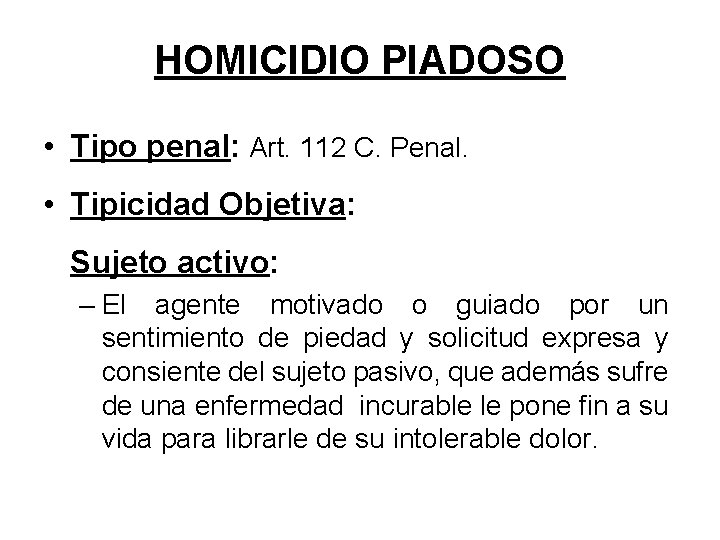 HOMICIDIO PIADOSO

• Tipo penal: Art. 112 C. Penal.

• Tipicidad Objetiva:

Sujeto activo:

– El agente motivado o guiado por un sentimiento de piedad y solicitud expresa y consiente del sujeto pasivo, que además sufre de una enfermedad incurable le pone fin a su vida para librarle de su intolerable dolor.